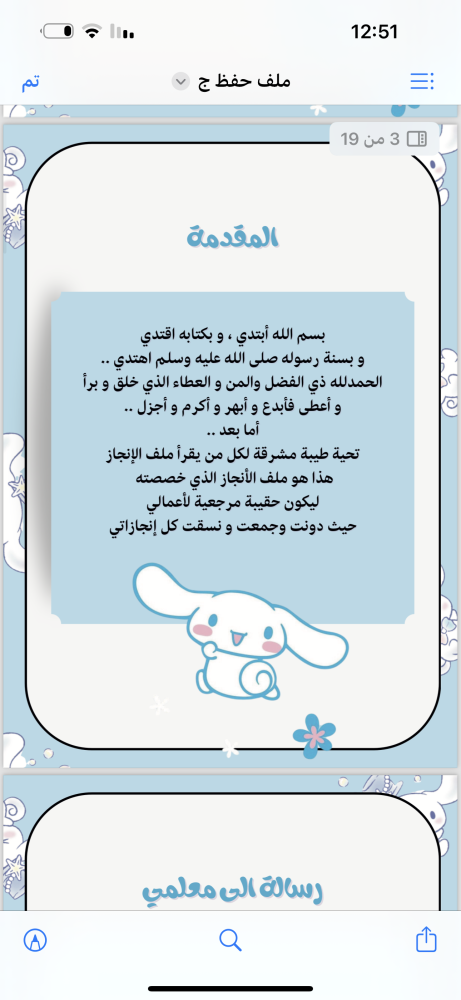 12:51

تم
ملف حفظ ج

3 من 19

المقدمة

بسم الله أبتدي ، و بكتابه اقتدي
و بسنة رسوله صلى الله عليه وسلم اهتدي ..
الحمدلله ذي الفضل والمن و العطاء الذي خلق و برأ
و أعطى فأبدع و أبهر و أكرم و أجزل ..
أما بعد ..
تحية طيبة مشرقة لكل من يقرأ ملف الإنجاز
هذا هو ملف الأنجاز الذي خصصته
ليكون حقيبة مرجعية لأعمالي
حيث دونت وجمعت و نسقت كل إنجازاتي

رسالة الى معلمي